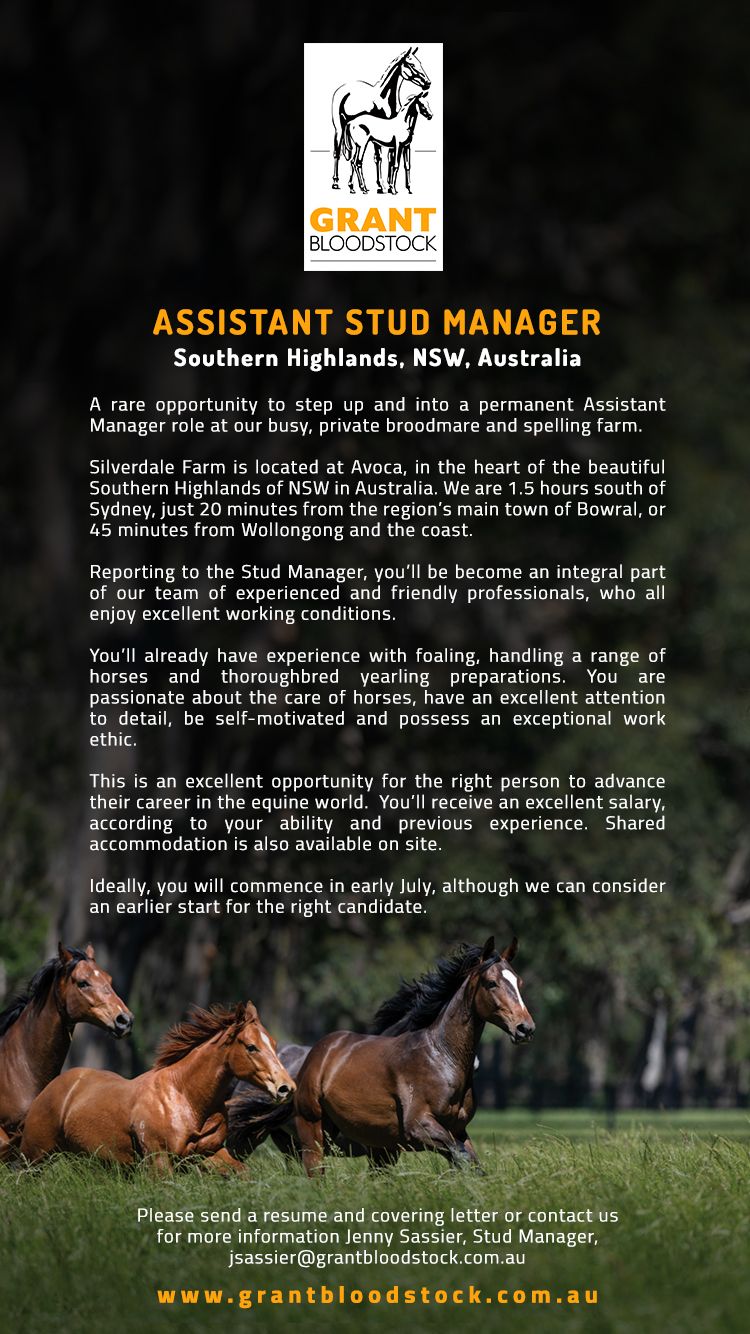 GRANT
BLOODSTOCK

ASSISTANT STUD MANAGER
Southern Highlands, NSW, Australia

A rare opportunity to step up and into a permanent Assistant Manager role at our busy, private broodmare and spelling farm.

Silverdale Farm is located at Avoca, in the heart of the beautiful Southern Highlands of NSW in Australia. We are 1.5 hours south of Sydney, just 20 minutes from the region's main town of Bowral, or 45 minutes from Wollongong and the coast.

Reporting to the Stud Manager, you'll be become an integral part of our team of experienced and friendly professionals, who all enjoy excellent working conditions.

You'll already have experience with foaling, handling a range of horses and thoroughbred yearling preparations. You are passionate about the care of horses, have an excellent attention to detail, be self-motivated and possess an exceptional work ethic.

This is an excellent opportunity for the right person to advance their career in the equine world. You'll receive an excellent salary, according to your ability and previous experience. Shared accommodation is also available on site.

Ideally, you will commence in early July, although we can consider an earlier start for the right candidate.

Please send a resume and covering letter or contact us for more information Jenny Sassier, Stud Manager, jsassier@grantbloodstock.com.au

www.grantbloodstock.com.au